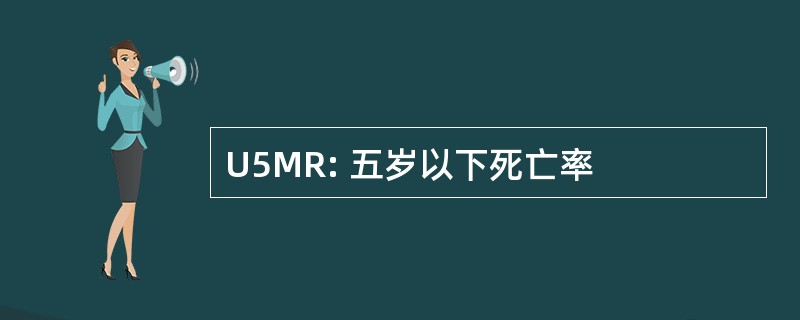 U5MR: 五岁以下死亡率